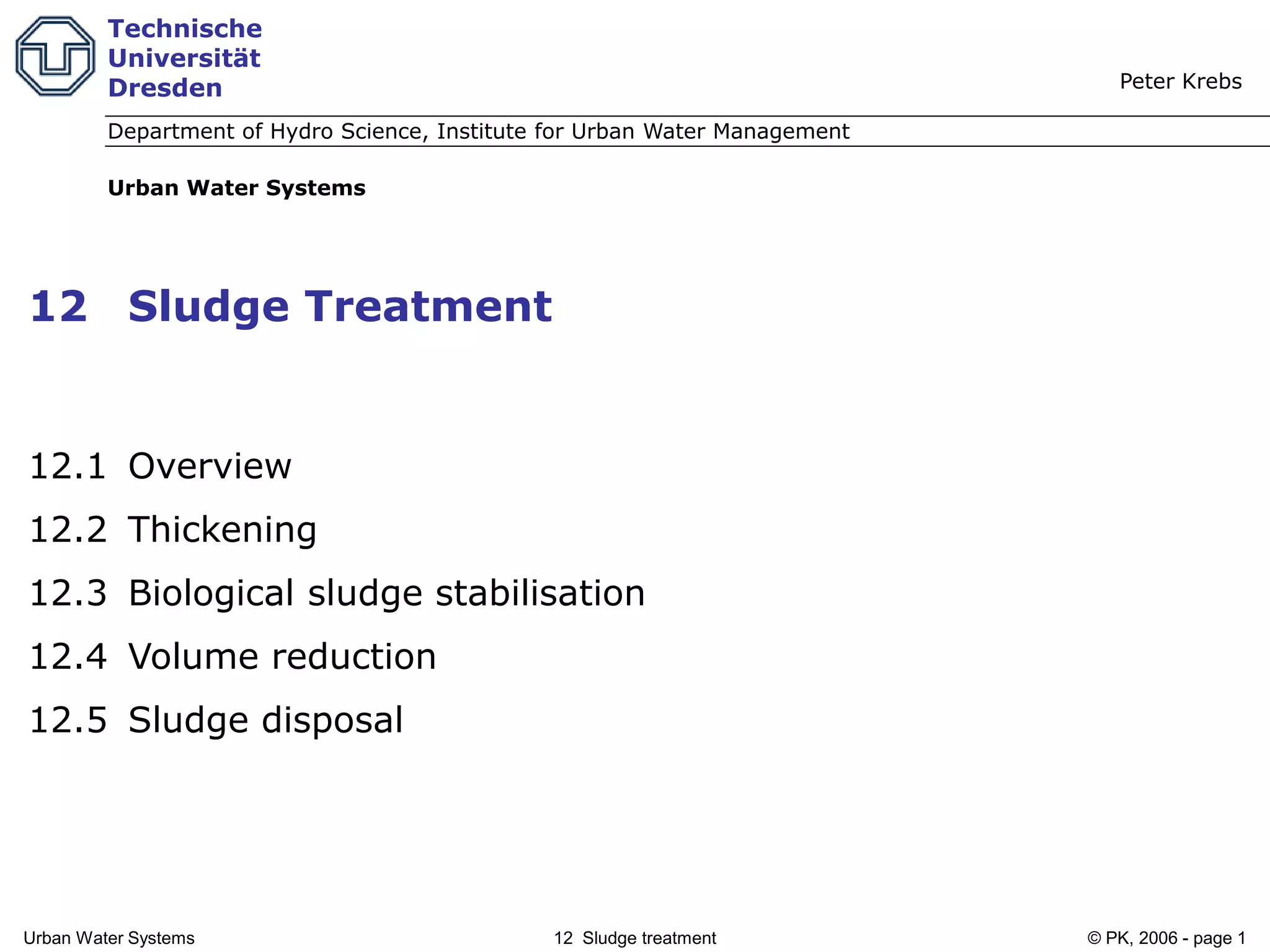 Technische
Universität
Dresden

Peter Krebs

Department of Hydro Science, Institute for Urban Water Management

Urban Water Systems

12 Sludge Treatment

12.1 Overview

12.2 Thickening

12.3 Biological sludge stabilisation

12.4 Volume reduction

12.5 Sludge disposal

Urban Water Systems 12 Sludge treatment © PK, 2006 - page 1